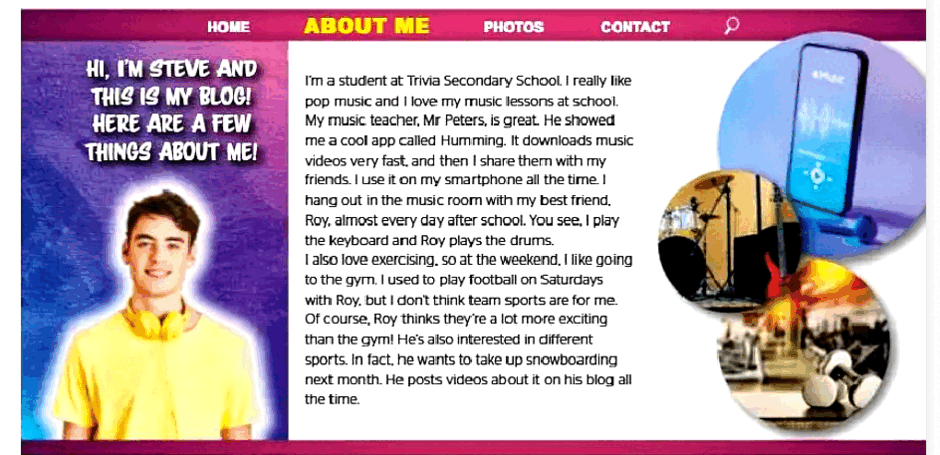 HOME ABOUT ME PHOTOS CONTACT

HI, I'M STEVE AND THIS IS MY BLOG! HERE ARE A FEW THINGS ABOUT ME!

I'm a student at Trivia Secondary School. I really like pop music and I love my music lessons at school. My music teacher, Mr Peters, is great. He showed me a cool app called Humming. It downloads music videos very fast, and then I share them with my friends. I use it on my smartphone all the time. I hang out in the music room with my best friend, Roy, almost every day after school. You see, I play the keyboard and Roy plays the drums.
I also love exercising, so at the weekend, I like going to the gym. I used to play football on Saturdays with Roy, but I don't think team sports are for me. Of course, Roy thinks they're a lot more exciting than the gym! He's also interested in different sports. In fact, he wants to take up snowboarding next month. He posts videos about it on his blog all the time.